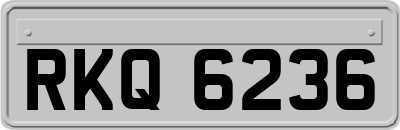 RKQ 6236